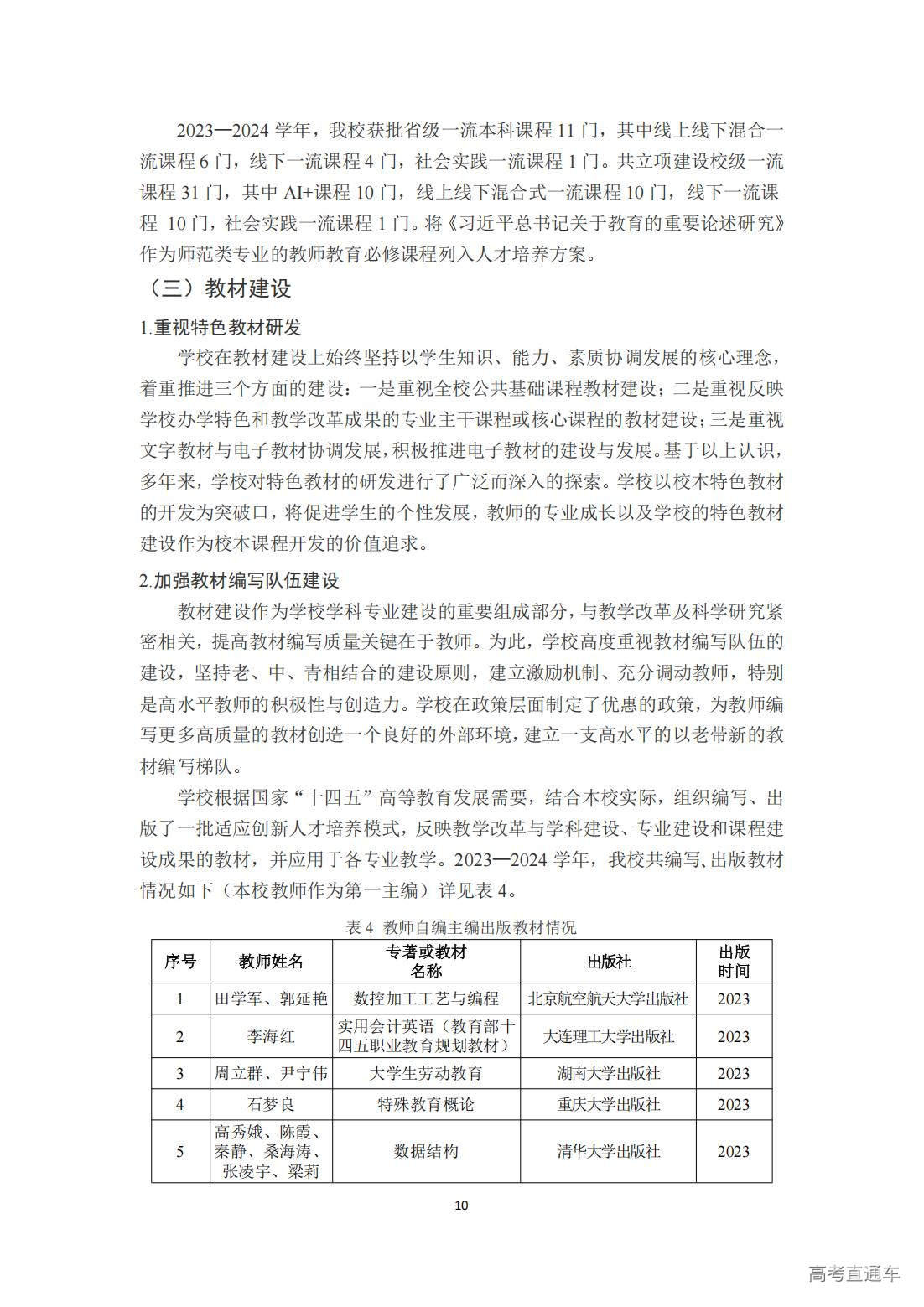 2023—2024 学年，我校获批省级一流本科课程 11 门，其中线上线下混合一流课程 6 门，线下一流课程 4 门，社会实践一流课程 1 门。共立项建设校级一流课程 31 门，其中 AI+课程 10 门，线上线下混合式一流课程 10 门，线下一流课程 10 门，社会实践一流课程 1 门。将《习近平总书记关于教育的重要论述研究》作为师范类专业的教师教育必修课程列入人才培养方案。

（三）教材建设

1.重视特色教材研发

学校在教材建设上始终坚持以学生知识、能力、素质协调发展的核心理念，着重推进三个方面的建设：一是重视全校公共基础课程教材建设；二是重视反映学校办学特色和教学改革成果的专业主干课程或核心课程的教材建设；三是重视文字教材与电子教材协调发展，积极推进电子教材的建设与发展。基于以上认识，多年来，学校对特色教材的研发进行了广泛而深入的探索。学校以校本特色教材的开发为突破口，将促进学生的个性发展，教师的专业成长以及学校的特色教材建设作为校本课程开发的价值追求。

2.加强教材编写队伍建设

教材建设作为学校学科专业建设的重要组成部分，与教学改革及科学研究紧密相关，提高教材编写质量关键在于教师。为此，学校高度重视教材编写队伍的建设，坚持老、中、青相结合的建设原则，建立激励机制、充分调动教师，特别是高水平教师的积极性与创造力。学校在政策层面制定了优惠的政策，为教师编写更多高质量的教材创造一个良好的外部环境，建立一支高水平的以老带新的教材编写梯队。

学校根据国家“十四五”高等教育发展需要，结合本校实际，组织编写、出版了一批适应创新人才培养模式，反映教学改革与学科建设、专业建设和课程建设成果的教材，并应用于各专业教学。2023—2024 学年，我校共编写、出版教材情况如下（本校教师作为第一主编）详见表 4。

表 4 教师自编主编出版教材情况

| 序号 | 教师姓名 | 专著或教材名称 | 出版社 | 出版时间 |
|---|---|---|---|---|
| 1 | 田学军、郭延艳 | 数控加工工艺与编程 | 北京航空航天大学出版社 | 2023 |
| 2 | 李海红 | 实用会计英语（教育部十四五职业教育规划教材） | 大连理工大学出版社 | 2023 |
| 3 | 周立群、尹宁伟 | 大学生劳动教育 | 湖南大学出版社 | 2023 |
| 4 | 石梦良 | 特殊教育概论 | 重庆大学出版社 | 2023 |
| 5 | 高秀娥、陈霞、秦静、桑海涛、张凌宇、梁莉 | 数据结构 | 清华大学出版社 | 2023 |

10

高考直通车